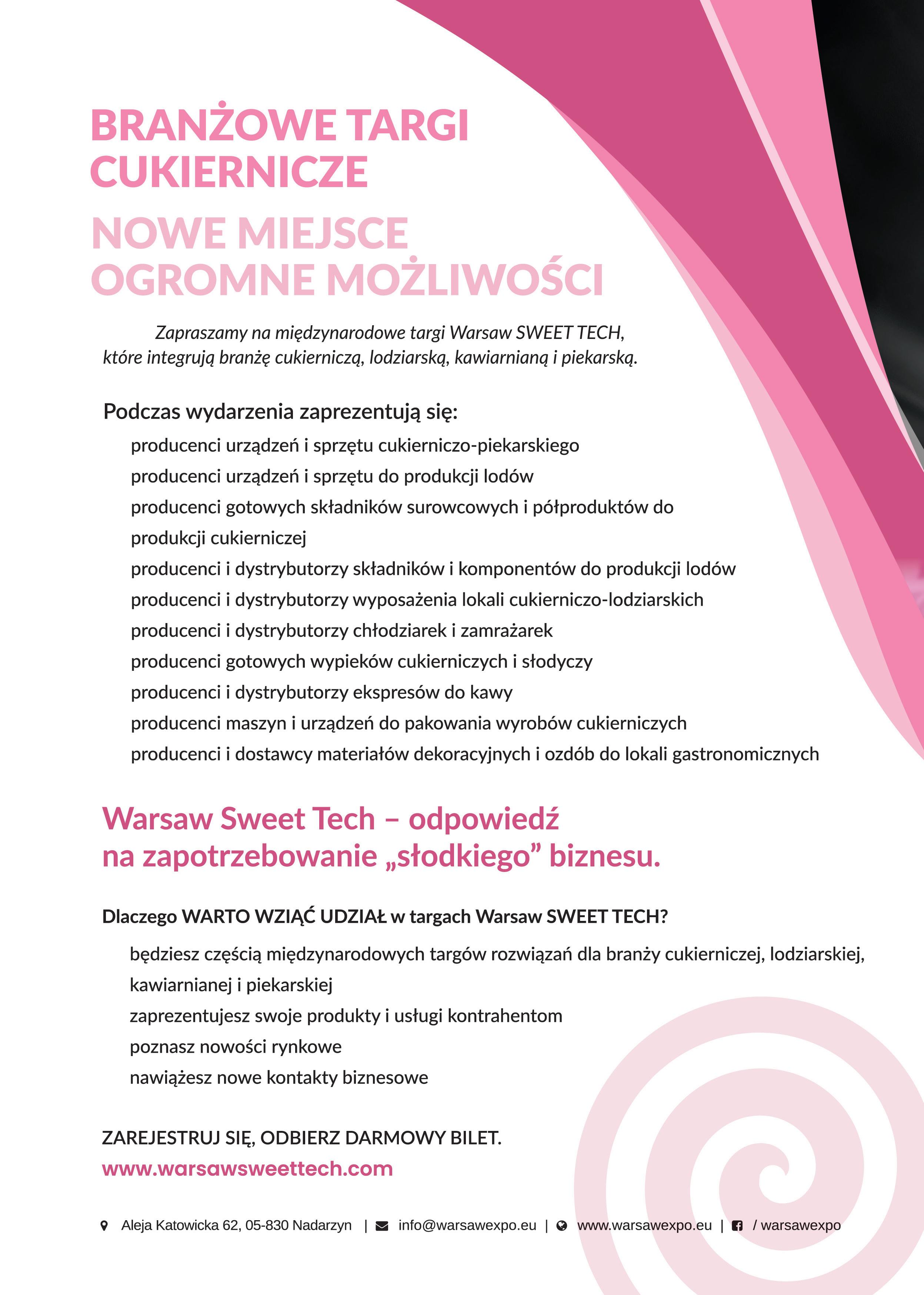 BRANŻOWE TARGI CUKIERNICZE

NOWE MIEJSCE OGROMNE MOŻLIWOŚCI

Zapraszamy na międzynarodowe targi Warsaw SWEET TECH, które integrują branżę cukierniczą, lodziarską, kawiarnianą i piekarską.

Podczas wydarzenia zaprezentują się:

producenci urządzeń i sprzętu cukierniczo-piekarskiego
producenci urządzeń i sprzętu do produkcji lodów
producenci gotowych składników surowcowych i półproduktów do produkcji cukierniczej
producenci i dystrybutorzy składników i komponentów do produkcji lodów
producenci i dystrybutorzy wyposażenia lokali cukierniczo-lodziarskich
producenci i dystrybutorzy chłodziarek i zamrażarek
producenci gotowych wypieków cukierniczych i słodyczy
producenci i dystrybutorzy ekspresów do kawy
producenci maszyn i urządzeń do pakowania wyrobów cukierniczych
producenci i dostawcy materiałów dekoracyjnych i ozdób do lokali gastronomicznych

Warsaw Sweet Tech – odpowiedź na zapotrzebowanie „słodkiego” biznesu.

Dlaczego WARTO WZIĄĆ UDZIAŁ w targach Warsaw SWEET TECH?

będziesz częścią międzynarodowych targów rozwiązań dla branży cukierniczej, lodziarskiej, kawiarnianej i piekarskiej
zaprezentujesz swoje produkty i usługi kontrahentom
poznasz nowości rynkowe
nawiążesz nowe kontakty biznesowe

ZAREJESTRUJ SIĘ, ODBIERZ DARMOWY BILET.
www.warsawsweettech.com

Aleja Katowicka 62, 05-830 Nadarzyn | info@warsawexpo.eu | www.warsawexpo.eu | / warsawexpo